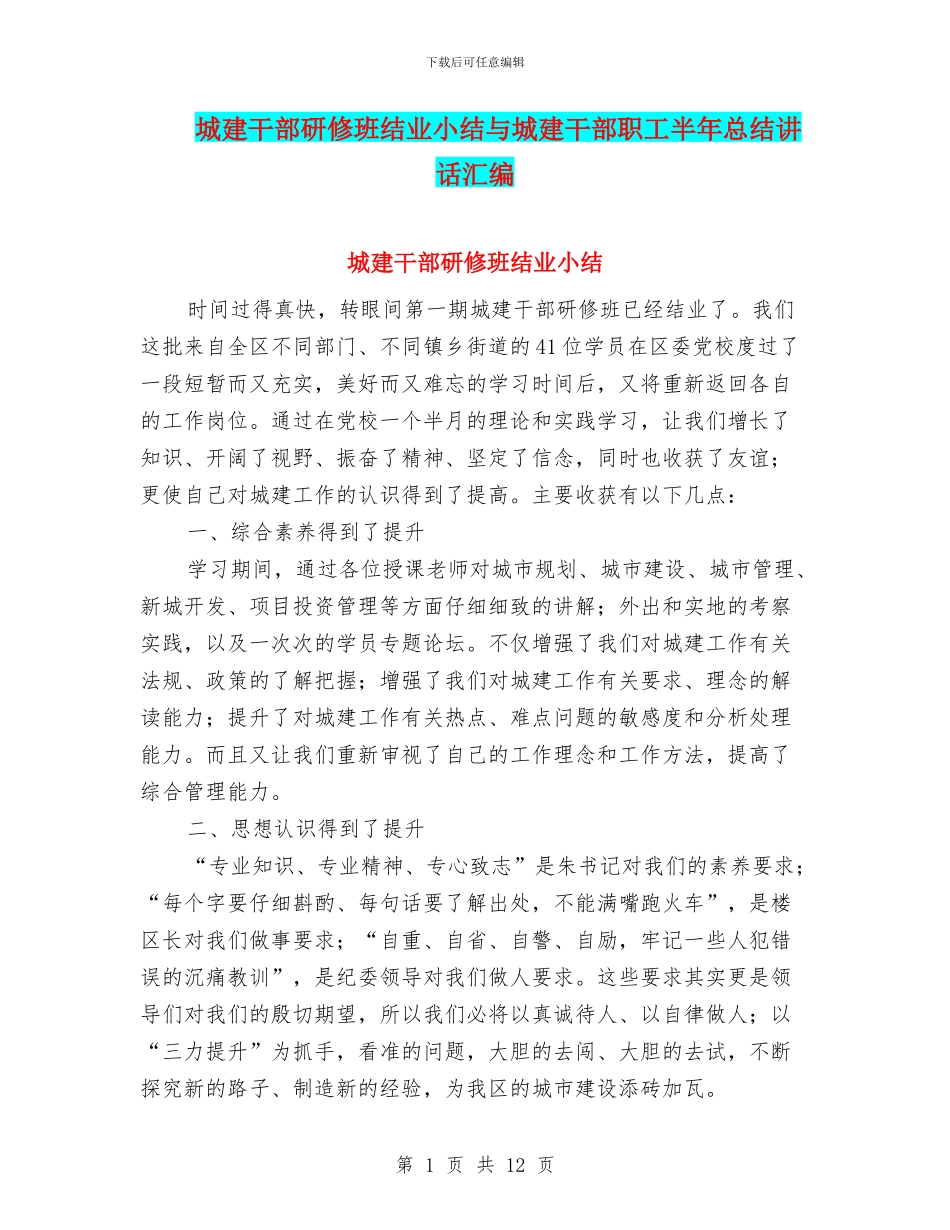 下载后可任意编辑

城建干部研修班结业小结与城建干部职工半年总结讲话汇编

城建干部研修班结业小结

时间过得真快，转眼间第一期城建干部研修班已经结业了。我们这批来自全区不同部门、不同镇乡街道的41位学员在区委党校度过了一段短暂而又充实，美好而又难忘的学习时间后，又将重新返回各自的工作岗位。通过在党校一个半月的理论和实践学习，让我们增长了知识、开阔了视野、振奋了精神、坚定了信念，同时也收获了友谊；更使自己对城建工作的认识得到了提高。主要收获有以下几点：

一、综合素养得到了提升

学习期间，通过各位授课老师对城市规划、城市建设、城市管理、新城开发、项目投资管理等方面仔细细致的讲解；外出和实地的考察实践，以及一次次的学员专题论坛。不仅增强了我们对城建工作有关法规、政策的了解把握；增强了我们对城建工作有关要求、理念的解读能力；提升了对城建工作有关热点、难点问题的敏感度和分析处理能力。而且又让我们重新审视了自己的工作理念和工作方法，提高了综合管理能力。

二、思想认识得到了提升

“专业知识、专业精神、专心致志”是朱书记对我们的素养要求；“每个字要仔细斟酌、每句话要了解出处，不能满嘴跑火车”，是楼区长对我们做事要求；“自重、自省、自警、自励，牢记一些人犯错误的沉痛教训”，是纪委领导对我们做人要求。这些要求其实更是领导们对我们的殷切期望，所以我们必将以真诚待人、以自律做人；以“三力提升”为抓手，看准的问题，大胆的去闯、大胆的去试，不断探究新的路子、制造新的经验，为我区的城市建设添砖加瓦。

第 1 页 共 12 页